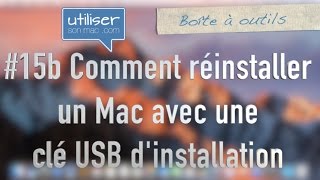 utiliser
son mac .com

Boîte à outils

#15b Comment réinstaller un Mac avec une clé USB d'installation